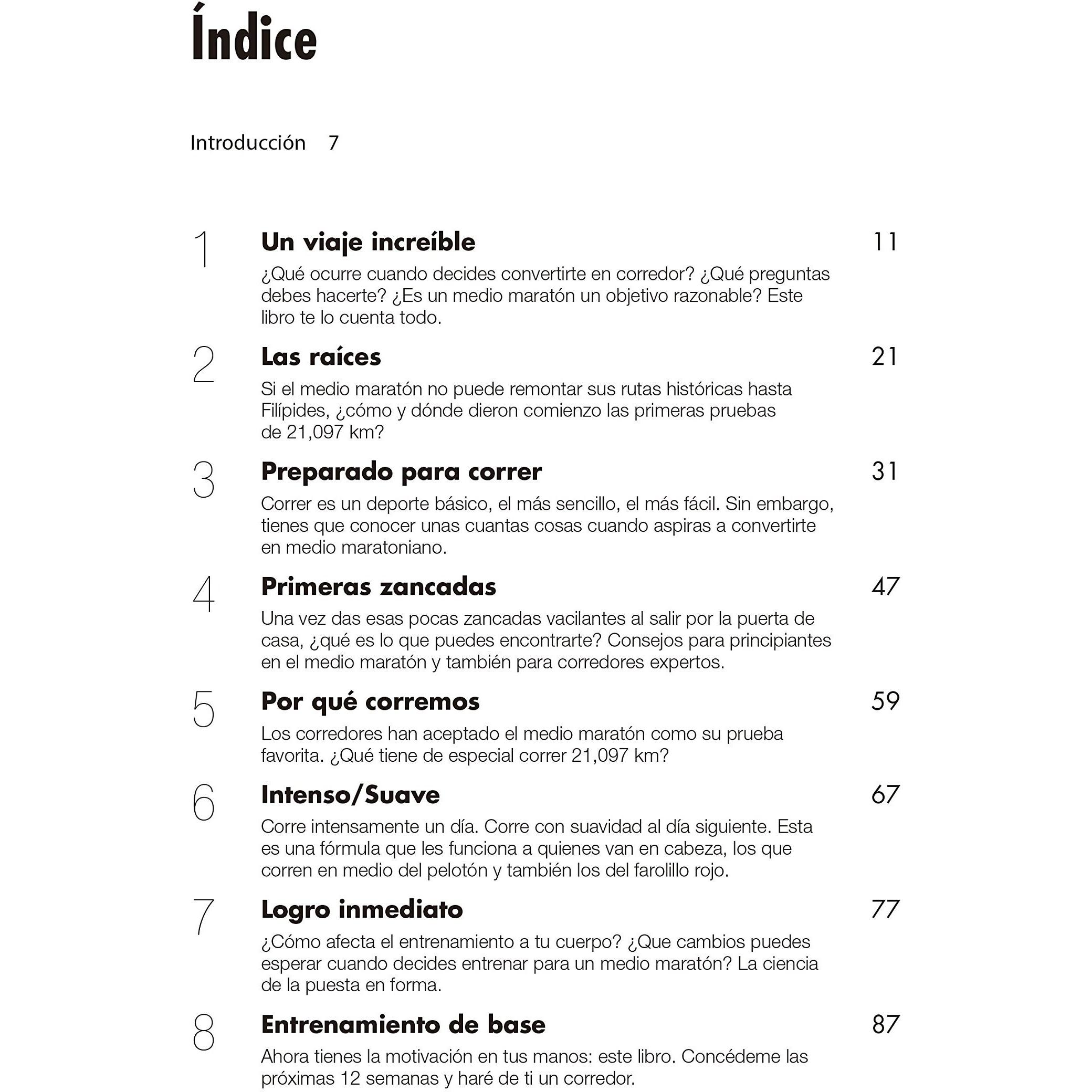 Índice

Introducción 7

1
Un viaje increíble
11
¿Qué ocurre cuando decides convertirte en corredor? ¿Qué preguntas debes hacerte? ¿Es un medio maratón un objetivo razonable? Este libro te lo cuenta todo.

2
Las raíces
21
Si el medio maratón no puede remontar sus rutas históricas hasta Filípides, ¿cómo y dónde dieron comienzo las primeras pruebas de 21,097 km?

3
Preparado para correr
31
Correr es un deporte básico, el más sencillo, el más fácil. Sin embargo, tienes que conocer unas cuantas cosas cuando aspiras a convertirte en medio maratoniano.

4
Primeras zancadas
47
Una vez das esas pocas zancadas vacilantes al salir por la puerta de casa, ¿qué es lo que puedes encontrarte? Consejos para principiantes en el medio maratón y también para corredores expertos.

5
Por qué corremos
59
Los corredores han aceptado el medio maratón como su prueba favorita. ¿Qué tiene de especial correr 21,097 km?

6
Intenso/Suave
67
Corre intensamente un día. Corre con suavidad al día siguiente. Esta es una fórmula que les funciona a quienes van en cabeza, los que corren en medio del pelotón y también los del farolillo rojo.

7
Logro inmediato
77
¿Cómo afecta el entrenamiento a tu cuerpo? ¿Que cambios puedes esperar cuando decides entrenar para un medio maratón? La ciencia de la puesta en forma.

8
Entrenamiento de base
87
Ahora tienes la motivación en tus manos: este libro. Concédeme las próximas 12 semanas y haré de ti un corredor.